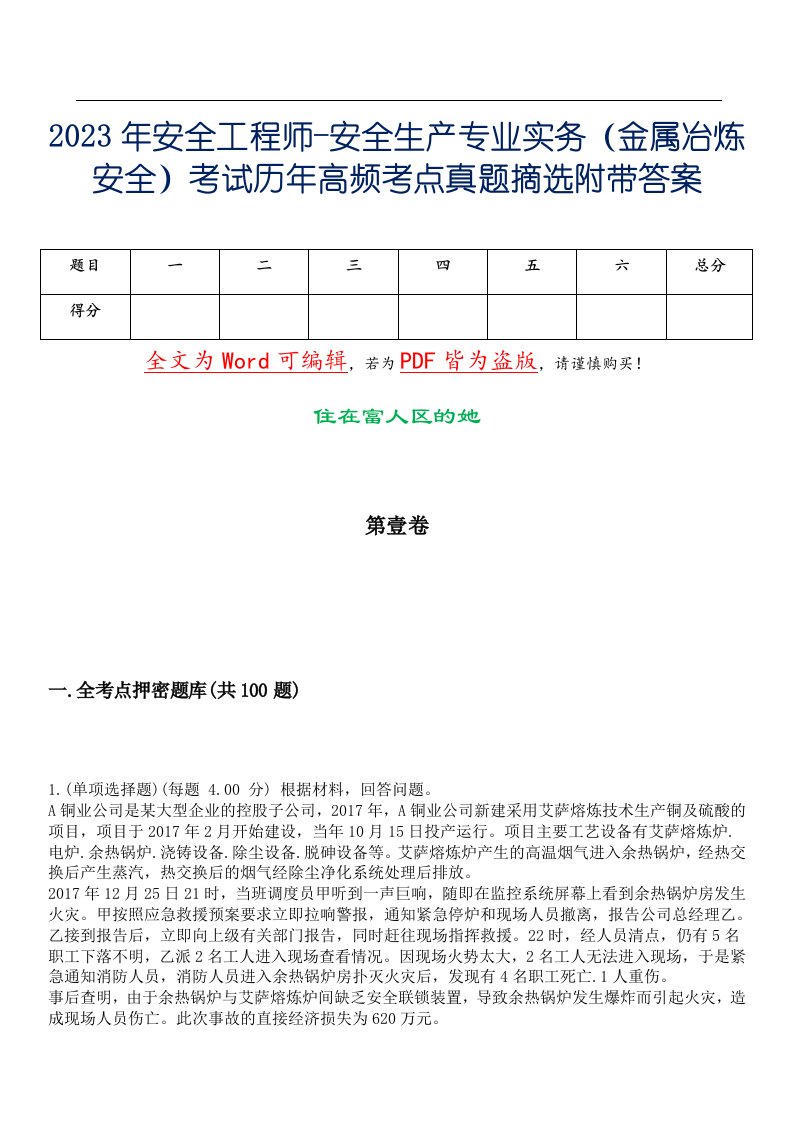 2023年安全工程师-安全生产专业实务（金属冶炼安全）考试历年高频考点真题摘选附带答案

| 题目 | 一 | 二 | 三 | 四 | 五 | 六 | 总分 |
|---|---|---|---|---|---|---|---|
| 得分 | | | | | | | |

全文为Word可编辑，若为PDF皆为盗版，请谨慎购买！

住在富人区的她

第壹卷

一.全考点押密题库(共100题)

1.(单项选择题)(每题 4.00 分) 根据材料，回答问题。
A铜业公司是某大型企业的控股子公司，2017年，A铜业公司新建采用艾萨熔炼技术生产铜及硫酸的项目，项目于2017年2月开始建设，当年10月15日投产运行。项目主要工艺设备有艾萨熔炼炉.电炉.余热锅炉.浇铸设备.除尘设备.脱砷设备等。艾萨熔炼炉产生的高温烟气进入余热锅炉，经热交换后产生蒸汽，热交换后的烟气经除尘净化系统处理后排放。
2017年12月25日21时，当班调度员甲听到一声巨响，随即在监控系统屏幕上看到余热锅炉房发生火灾。甲按照应急救援预案要求立即拉响警报，通知紧急停炉和现场人员撤离，报告公司总经理乙。乙接到报告后，立即向上级有关部门报告，同时赶往现场指挥救援。22时，经人员清点，仍有5名职工下落不明，乙派2名工人进入现场查看情况。因现场火势太大，2名工人无法进入现场，于是紧急通知消防人员，消防人员进入余热锅炉房扑灭火灾后，发现有4名职工死亡.1人重伤。
事后查明，由于余热锅炉与艾萨熔炼炉间缺乏安全联锁装置，导致余热锅炉发生爆炸而引起火灾，造成现场人员伤亡。此次事故的直接经济损失为620万元。